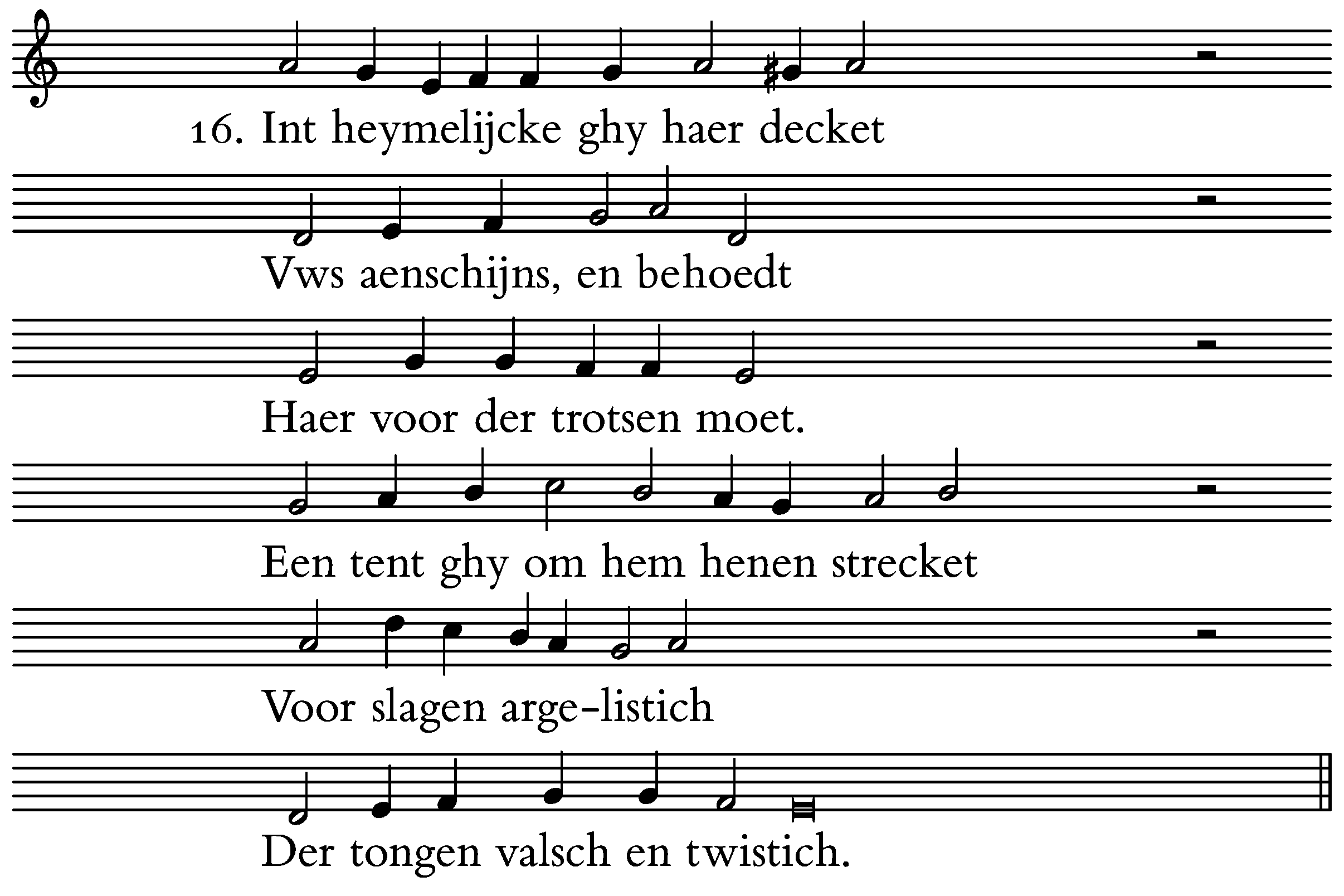 16. Int heymelijcke ghy haer decket

Vws aenschijns, en behoedt

Haer voor der trotsen moet.

Een tent ghy om hem henen strecket

Voor slagen arge-listich

Der tongen valsch en twistich.